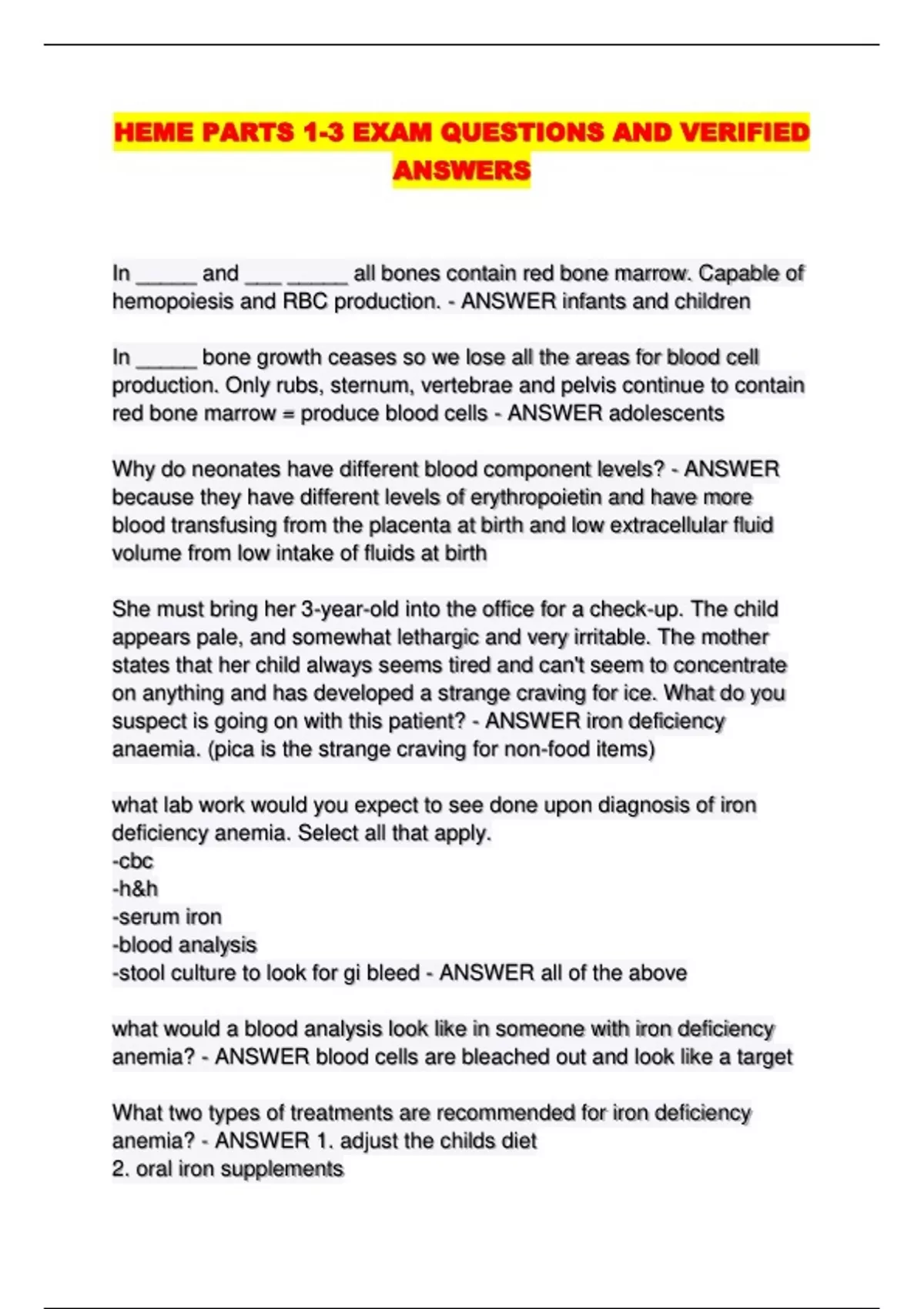 HEME PARTS 1-3 EXAM QUESTIONS AND VERIFIED ANSWERS

In _____ and ___ _____ all bones contain red bone marrow. Capable of hemopoiesis and RBC production. - ANSWER infants and children

In _____ bone growth ceases so we lose all the areas for blood cell production. Only rubs, sternum, vertebrae and pelvis continue to contain red bone marrow = produce blood cells - ANSWER adolescents

Why do neonates have different blood component levels? - ANSWER because they have different levels of erythropoietin and have more blood transfusing from the placenta at birth and low extracellular fluid volume from low intake of fluids at birth

She must bring her 3-year-old into the office for a check-up. The child appears pale, and somewhat lethargic and very irritable. The mother states that her child always seems tired and can't seem to concentrate on anything and has developed a strange craving for ice. What do you suspect is going on with this patient? - ANSWER iron deficiency anaemia. (pica is the strange craving for non-food items)

what lab work would you expect to see done upon diagnosis of iron deficiency anemia. Select all that apply.
-cbc
-h&h
-serum iron
-blood analysis
-stool culture to look for gi bleed - ANSWER all of the above

what would a blood analysis look like in someone with iron deficiency anemia? - ANSWER blood cells are bleached out and look like a target

What two types of treatments are recommended for iron deficiency anemia? - ANSWER 1. adjust the childs diet
2. oral iron supplements